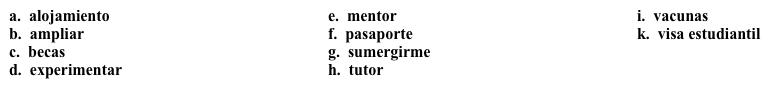 a. alojamiento
b. ampliar
c. becas
d. experimentar

e. mentor
f. pasaporte
g. sumergirme
h. tutor

i. vacunas
k. visa estudiantil